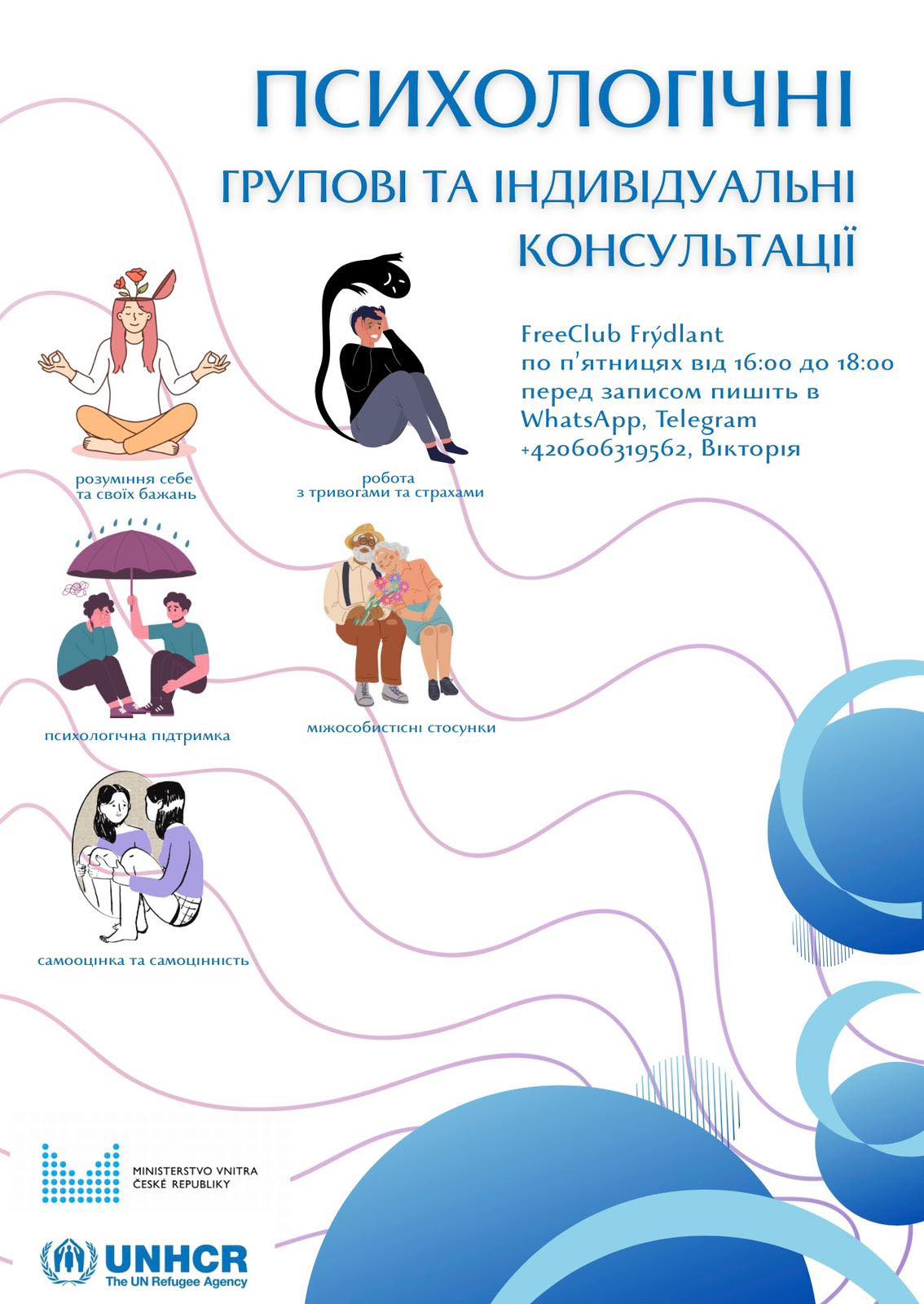 ПСИХОЛОГІЧНІ

ГРУПОВІ ТА ІНДИВІДУАЛЬНІ КОНСУЛЬТАЦІЇ

FreeClub Frýdlant
по п'ятницях від 16:00 до 18:00
перед записом пишіть в WhatsApp, Telegram
+420606319562, Вікторія

розуміння себе та своїх бажань

робота з тривогами та страхами

психологічна підтримка

міжособистісні стосунки

самооцінка та самоцінність

MINISTERSTVO VNITRA ČESKÉ REPUBLIKY

UNHCR
The UN Refugee Agency